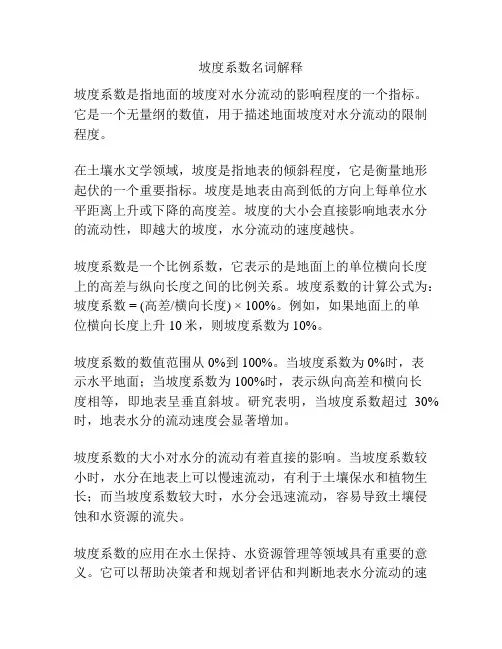 坡度系数名词解释

坡度系数是指地面的坡度对水分流动的影响程度的一个指标。它是一个无量纲的数值，用于描述地面坡度对水分流动的限制程度。

在土壤水文学领域，坡度是指地表的倾斜程度，它是衡量地形起伏的一个重要指标。坡度是地表由高到低的方向上每单位水平距离上升或下降的高度差。坡度的大小会直接影响地表水分的流动性，即越大的坡度，水分流动的速度越快。

坡度系数是一个比例系数，它表示的是地面上的单位横向长度上的高差与纵向长度之间的比例关系。坡度系数的计算公式为：坡度系数 = (高差/横向长度) × 100%。例如，如果地面上的单位横向长度上升 10 米，则坡度系数为 10%。

坡度系数的数值范围从 0%到 100%。当坡度系数为 0%时，表示水平地面；当坡度系数为 100%时，表示纵向高差和横向长度相等，即地表呈垂直斜坡。研究表明，当坡度系数超过 30%时，地表水分的流动速度会显著增加。

坡度系数的大小对水分的流动有着直接的影响。当坡度系数较小时，水分在地表上可以慢速流动，有利于土壤保水和植物生长；而当坡度系数较大时，水分会迅速流动，容易导致土壤侵蚀和水资源的流失。

坡度系数的应用在水土保持、水资源管理等领域具有重要的意义。它可以帮助决策者和规划者评估和判断地表水分流动的速